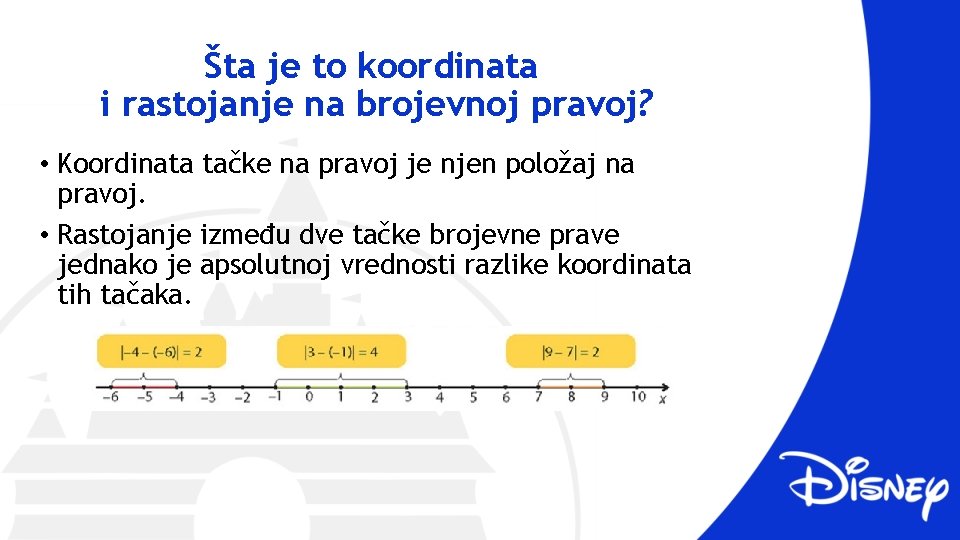 Šta je to koordinata
i rastojanje na brojevnoj pravoj?

• Koordinata tačke na pravoj je njen položaj na pravoj.

• Rastojanje između dve tačke brojevne prave jednako je apsolutnoj vrednosti razlike koordinata tih tačaka.

$|-4-(-6)|=2$

$|3-(-1)|=4$

$|9-7|=2$

$-6$ $-5$ $-4$ $-3$ $-2$ $-1$ $0$ $1$ $2$ $3$ $4$ $5$ $6$ $7$ $8$ $9$ $10$ $x$

Disney